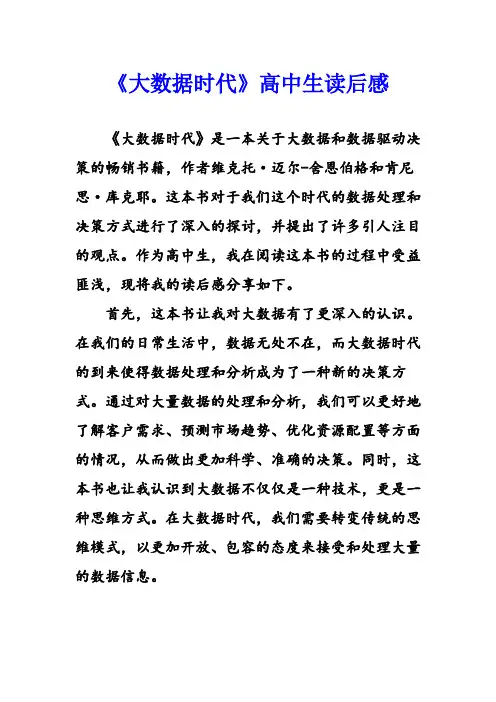 《大数据时代》高中生读后感

《大数据时代》是一本关于大数据和数据驱动决策的畅销书籍，作者维克托·迈尔-舍恩伯格和肯尼思·库克耶。这本书对于我们这个时代的数据处理和决策方式进行了深入的探讨，并提出了许多引人注目的观点。作为高中生，我在阅读这本书的过程中受益匪浅，现将我的读后感分享如下。

首先，这本书让我对大数据有了更深入的认识。在我们的日常生活中，数据无处不在，而大数据时代的到来使得数据处理和分析成为了一种新的决策方式。通过对大量数据的处理和分析，我们可以更好地了解客户需求、预测市场趋势、优化资源配置等方面的情况，从而做出更加科学、准确的决策。同时，这本书也让我认识到大数据不仅仅是一种技术，更是一种思维方式。在大数据时代，我们需要转变传统的思维模式，以更加开放、包容的态度来接受和处理大量的数据信息。